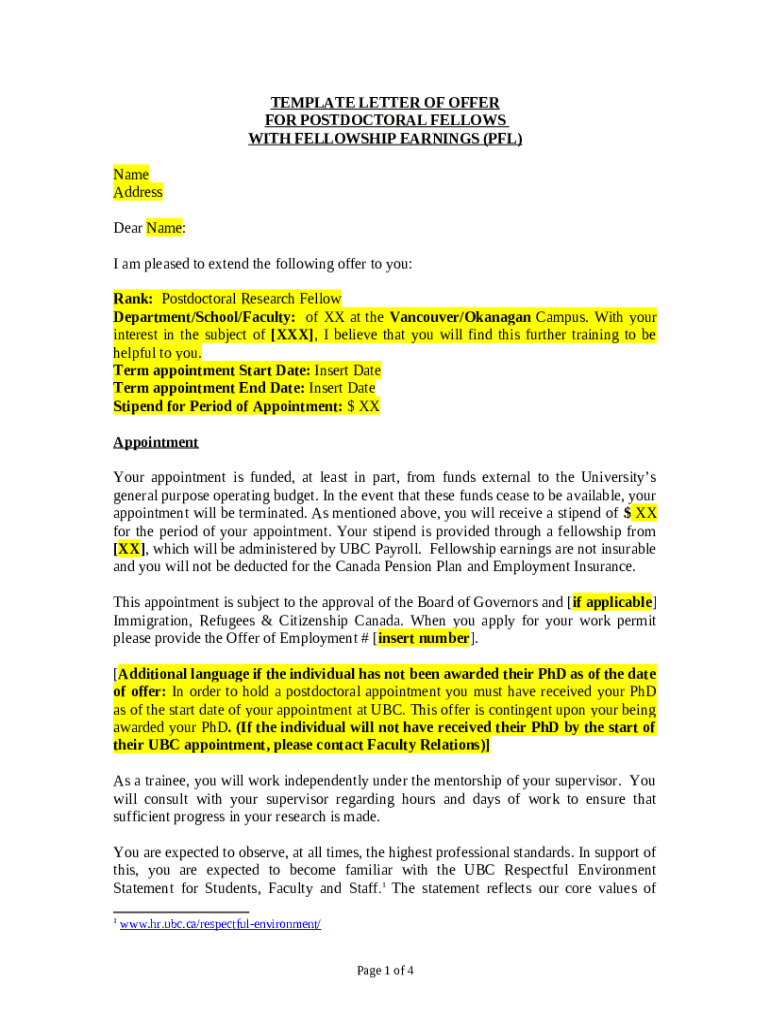 TEMPLATE LETTER OF OFFER
FOR POSTDOCTORAL FELLOWS
WITH FELLOWSHIP EARNINGS (PFL)

Name
Address

Dear Name:

I am pleased to extend the following offer to you:

Rank: Postdoctoral Research Fellow
Department/School/Faculty: of XX at the Vancouver/Okanagan Campus. With your interest in the subject of [XXX], I believe that you will find this further training to be helpful to you.
Term appointment Start Date: Insert Date
Term appointment End Date: Insert Date
Stipend for Period of Appointment: $ XX

Appointment

Your appointment is funded, at least in part, from funds external to the University's general purpose operating budget. In the event that these funds cease to be available, your appointment will be terminated. As mentioned above, you will receive a stipend of $ XX for the period of your appointment. Your stipend is provided through a fellowship from [XX], which will be administered by UBC Payroll. Fellowship earnings are not insurable and you will not be deducted for the Canada Pension Plan and Employment Insurance.

This appointment is subject to the approval of the Board of Governors and [if applicable] Immigration, Refugees & Citizenship Canada. When you apply for your work permit please provide the Offer of Employment # [insert number].

[Additional language if the individual has not been awarded their PhD as of the date of offer: In order to hold a postdoctoral appointment you must have received your PhD as of the start date of your appointment at UBC. This offer is contingent upon your being awarded your PhD. (If the individual will not have received their PhD by the start of their UBC appointment, please contact Faculty Relations)]

As a trainee, you will work independently under the mentorship of your supervisor. You will consult with your supervisor regarding hours and days of work to ensure that sufficient progress in your research is made.

You are expected to observe, at all times, the highest professional standards. In support of this, you are expected to become familiar with the UBC Respectful Environment Statement for Students, Faculty and Staff.$^1$ The statement reflects our core values of

$^1$ www.hr.ubc.ca/respectful-environment/

Page 1 of 4